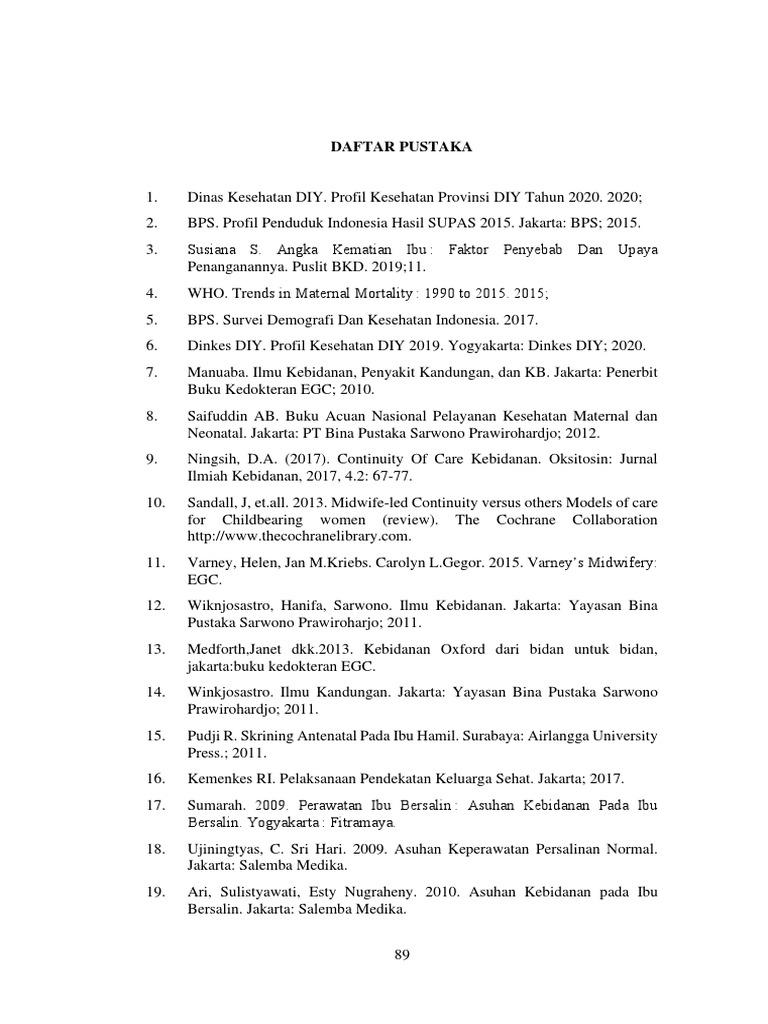 DAFTAR PUSTAKA

1. Dinas Kesehatan DIY. Profil Kesehatan Provinsi DIY Tahun 2020. 2020;

2. BPS. Profil Penduduk Indonesia Hasil SUPAS 2015. Jakarta: BPS; 2015.

3. Susiana S. Angka Kematian Ibu : Faktor Penyebab Dan Upaya Penanganannya. Puslit BKD. 2019;11.

4. WHO. Trends in Maternal Mortality : 1990 to 2015. 2015;

5. BPS. Survei Demografi Dan Kesehatan Indonesia. 2017.

6. Dinkes DIY. Profil Kesehatan DIY 2019. Yogyakarta: Dinkes DIY; 2020.

7. Manuaba. Ilmu Kebidanan, Penyakit Kandungan, dan KB. Jakarta: Penerbit Buku Kedokteran EGC; 2010.

8. Saifuddin AB. Buku Acuan Nasional Pelayanan Kesehatan Maternal dan Neonatal. Jakarta: PT Bina Pustaka Sarwono Prawirohardjo; 2012.

9. Ningsih, D.A. (2017). Continuity Of Care Kebidanan. Oksitosin: Jurnal Ilmiah Kebidanan, 2017, 4.2: 67-77.

10. Sandall, J, et.all. 2013. Midwife-led Continuity versus others Models of care for Childbearing women (review). The Cochrane Collaboration http://www.thecochranelibrary.com.

11. Varney, Helen, Jan M.Kriebs. Carolyn L.Gegor. 2015. Varney's Midwifery: EGC.

12. Wiknjosastro, Hanifa, Sarwono. Ilmu Kebidanan. Jakarta: Yayasan Bina Pustaka Sarwono Prawiroharjo; 2011.

13. Medforth,Janet dkk.2013. Kebidanan Oxford dari bidan untuk bidan, jakarta:buku kedokteran EGC.

14. Winkjosastro. Ilmu Kandungan. Jakarta: Yayasan Bina Pustaka Sarwono Prawirohardjo; 2011.

15. Pudji R. Skrining Antenatal Pada Ibu Hamil. Surabaya: Airlangga University Press.; 2011.

16. Kemenkes RI. Pelaksanaan Pendekatan Keluarga Sehat. Jakarta; 2017.

17. Sumarah. 2009. Perawatan Ibu Bersalin : Asuhan Kebidanan Pada Ibu Bersalin. Yogyakarta : Fitramaya.

18. Ujiningtyas, C. Sri Hari. 2009. Asuhan Keperawatan Persalinan Normal. Jakarta: Salemba Medika.

19. Ari, Sulistyawati, Esty Nugraheny. 2010. Asuhan Kebidanan pada Ibu Bersalin. Jakarta: Salemba Medika.

89